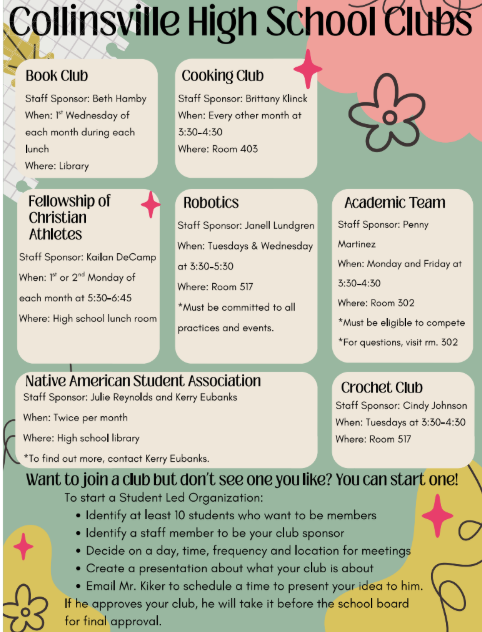 Collinsville High School Clubs

Book Club
Staff Sponsor: Beth Hamby
When: 1$^{st}$ Wednesday of each month during each lunch
Where: Library

Cooking Club
Staff Sponsor: Brittany Klinck
When: Every other month at 3:30-4:30
Where: Room 403

Fellowship of Christian Athletes
Staff Sponsor: Kailan DeCamp
When: 1$^{st}$ or 2$^{nd}$ Monday of each month at 5:30-6:45
Where: High school lunch room

Robotics
Staff Sponsor: Janell Lundgren
When: Tuesdays & Wednesday at 3:30-5:30
Where: Room 517
*Must be committed to all practices and events.

Academic Team
Staff Sponsor: Penny Martinez
When: Monday and Friday at 3:30-4:30
Where: Room 302
*Must be eligible to compete
*For questions, visit rm. 302

Native American Student Association
Staff Sponsor: Julie Reynolds and Kerry Eubanks
When: Twice per month
Where: High school library
*To find out more, contact Kerry Eubanks.

Crochet Club
Staff Sponsor: Cindy Johnson
When: Tuesdays at 3:30-4:30
Where: Room 517

Want to join a club but don't see one you like? You can start one!
To start a Student Led Organization:
• Identify at least 10 students who want to be members
• Identify a staff member to be your club sponsor
• Decide on a day, time, frequency and location for meetings
• Create a presentation about what your club is about
• Email Mr. Kiker to schedule a time to present your idea to him.
If he approves your club, he will take it before the school board for final approval.